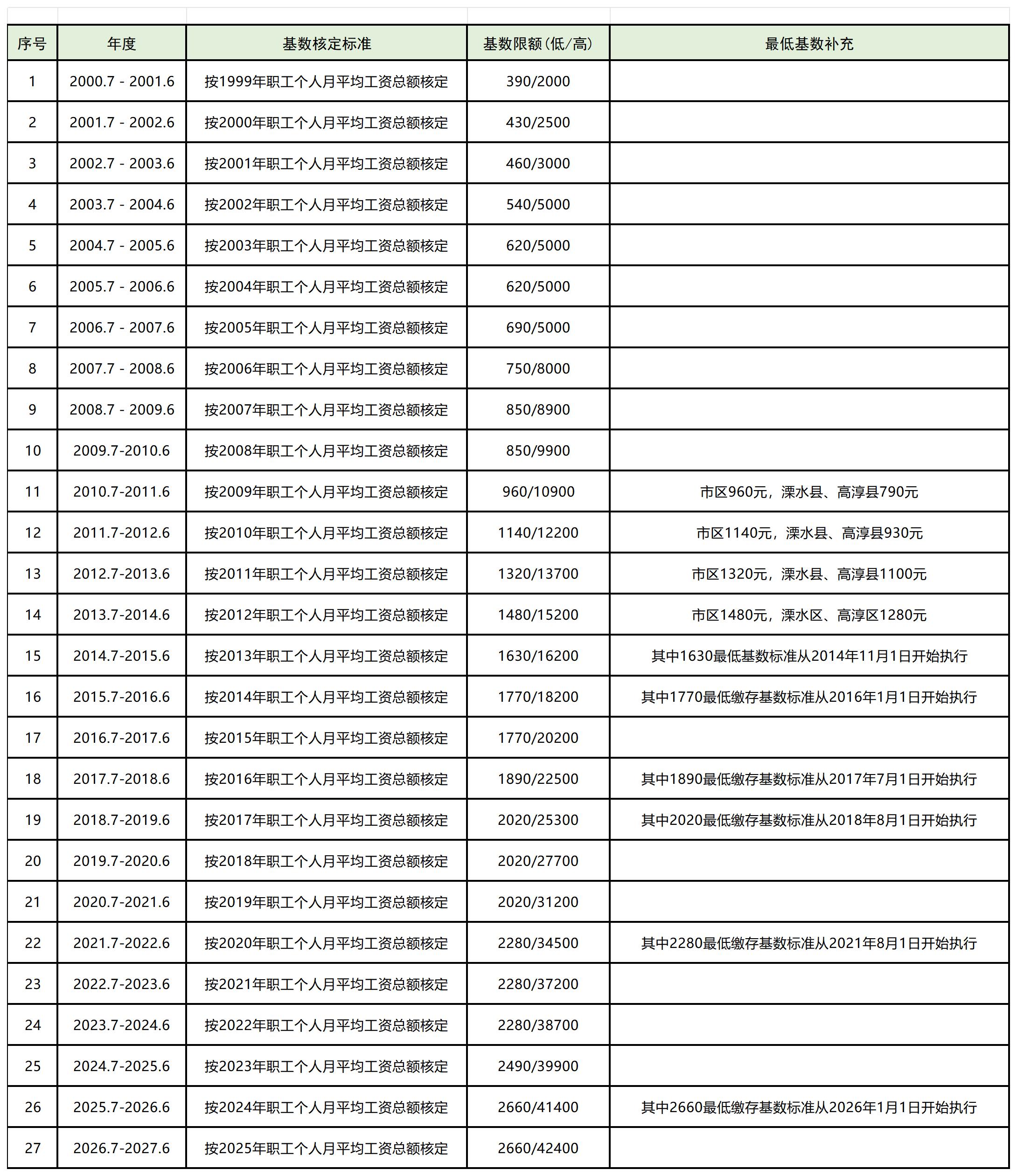 | 序号 | 年度 | 基数核定标准 | 基数限额(低/高) | 最低基数补充 |
|---|---|---|---|---|
| 1 | 2000.7 - 2001.6 | 按1999年职工个人月平均工资总额核定 | 390/2000 | |
| 2 | 2001.7 - 2002.6 | 按2000年职工个人月平均工资总额核定 | 430/2500 | |
| 3 | 2002.7 - 2003.6 | 按2001年职工个人月平均工资总额核定 | 460/3000 | |
| 4 | 2003.7 - 2004.6 | 按2002年职工个人月平均工资总额核定 | 540/5000 | |
| 5 | 2004.7 - 2005.6 | 按2003年职工个人月平均工资总额核定 | 620/5000 | |
| 6 | 2005.7 - 2006.6 | 按2004年职工个人月平均工资总额核定 | 620/5000 | |
| 7 | 2006.7 - 2007.6 | 按2005年职工个人月平均工资总额核定 | 690/5000 | |
| 8 | 2007.7 - 2008.6 | 按2006年职工个人月平均工资总额核定 | 750/8000 | |
| 9 | 2008.7 - 2009.6 | 按2007年职工个人月平均工资总额核定 | 850/8900 | |
| 10 | 2009.7-2010.6 | 按2008年职工个人月平均工资总额核定 | 850/9900 | |
| 11 | 2010.7-2011.6 | 按2009年职工个人月平均工资总额核定 | 960/10900 | 市区960元，溧水县、高淳县790元 |
| 12 | 2011.7-2012.6 | 按2010年职工个人月平均工资总额核定 | 1140/12200 | 市区1140元，溧水县、高淳县930元 |
| 13 | 2012.7-2013.6 | 按2011年职工个人月平均工资总额核定 | 1320/13700 | 市区1320元，溧水县、高淳县1100元 |
| 14 | 2013.7-2014.6 | 按2012年职工个人月平均工资总额核定 | 1480/15200 | 市区1480元，溧水区、高淳区1280元 |
| 15 | 2014.7-2015.6 | 按2013年职工个人月平均工资总额核定 | 1630/16200 | 其中1630最低基数标准从2014年11月1日开始执行 |
| 16 | 2015.7-2016.6 | 按2014年职工个人月平均工资总额核定 | 1770/18200 | 其中1770最低缴存基数标准从2016年1月1日开始执行 |
| 17 | 2016.7-2017.6 | 按2015年职工个人月平均工资总额核定 | 1770/20200 | |
| 18 | 2017.7-2018.6 | 按2016年职工个人月平均工资总额核定 | 1890/22500 | 其中1890最低缴存基数标准从2017年7月1日开始执行 |
| 19 | 2018.7-2019.6 | 按2017年职工个人月平均工资总额核定 | 2020/25300 | 其中2020最低缴存基数标准从2018年8月1日开始执行 |
| 20 | 2019.7-2020.6 | 按2018年职工个人月平均工资总额核定 | 2020/27700 | |
| 21 | 2020.7-2021.6 | 按2019年职工个人月平均工资总额核定 | 2020/31200 | |
| 22 | 2021.7-2022.6 | 按2020年职工个人月平均工资总额核定 | 2280/34500 | 其中2280最低缴存基数标准从2021年8月1日开始执行 |
| 23 | 2022.7-2023.6 | 按2021年职工个人月平均工资总额核定 | 2280/37200 | |
| 24 | 2023.7-2024.6 | 按2022年职工个人月平均工资总额核定 | 2280/38700 | |
| 25 | 2024.7-2025.6 | 按2023年职工个人月平均工资总额核定 | 2490/39900 | |
| 26 | 2025.7-2026.6 | 按2024年职工个人月平均工资总额核定 | 2660/41400 | 其中2660最低缴存基数标准从2026年1月1日开始执行 |
| 27 | 2026.7-2027.6 | 按2025年职工个人月平均工资总额核定 | 2660/42400 | |